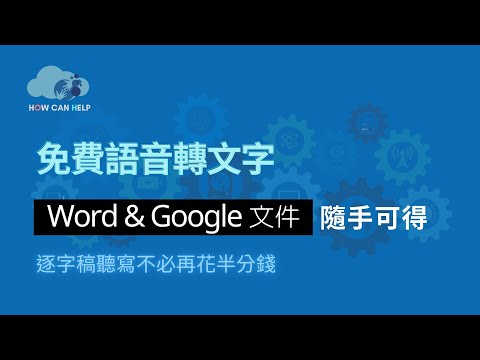 HOW CAN HELP

免費語音轉文字

Word & Google 文件 隨手可得

逐字稿聽寫不必再花半分錢